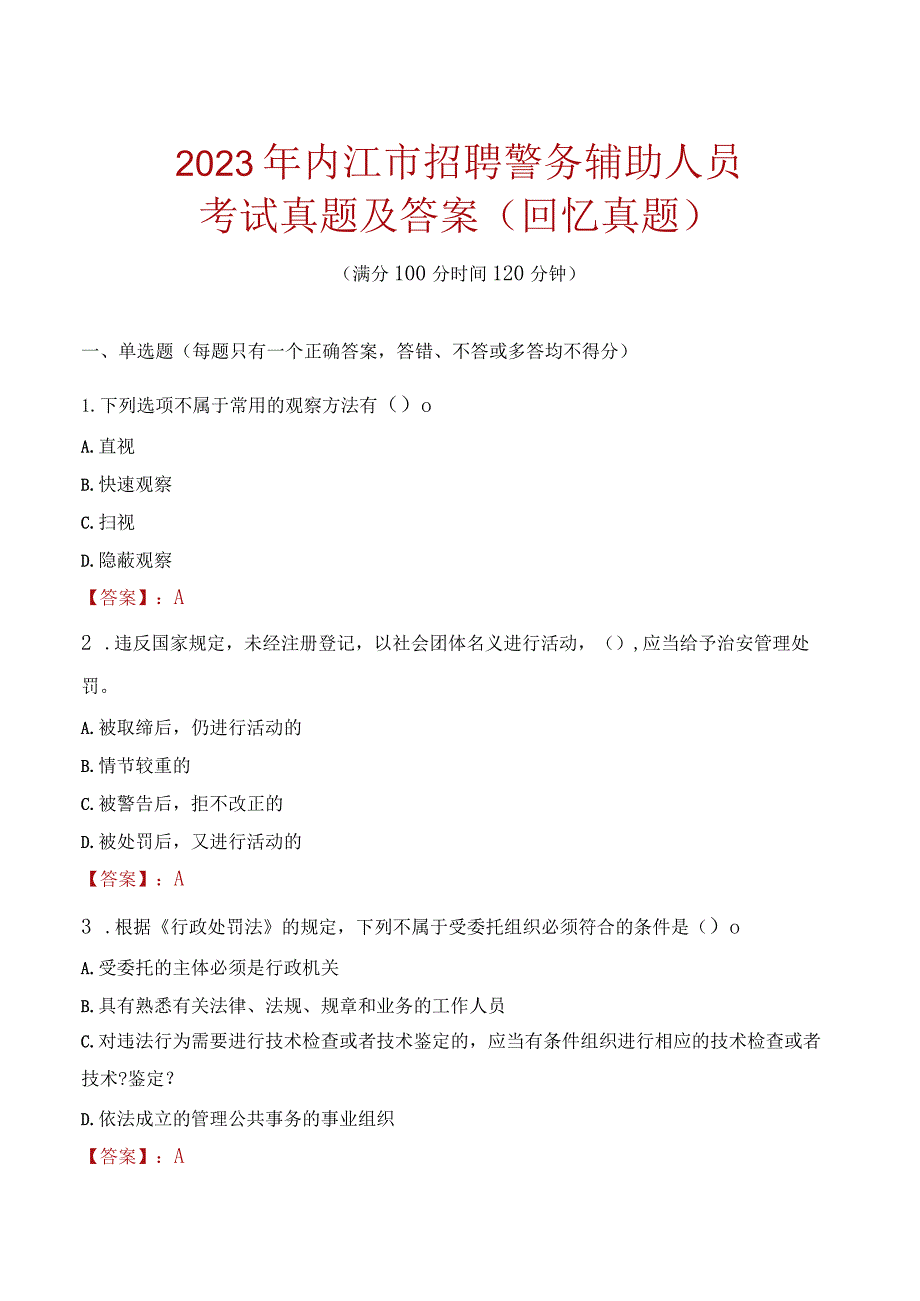 2023年内江市招聘警务辅助人员考试真题及答案（回忆真题）

（满分100分时间120分钟）

一、单选题（每题只有一个正确答案，答错、不答或多答均不得分）

1.下列选项不属于常用的观察方法有（）o

A.直视

B.快速观察

C.扫视

D.隐蔽观察

【答案】：A

2 .违反国家规定，未经注册登记，以社会团体名义进行活动，（），应当给予治安管理处罚。

A.被取缔后，仍进行活动的

B.情节较重的

C.被警告后，拒不改正的

D.被处罚后，又进行活动的

【答案】：A

3 .根据《行政处罚法》的规定，下列不属于受委托组织必须符合的条件是（）o

A.受委托的主体必须是行政机关

B.具有熟悉有关法律、法规、规章和业务的工作人员

C.对违法行为需要进行技术检查或者技术鉴定的，应当有条件组织进行相应的技术检查或者技术?鉴定?

D.依法成立的管理公共事务的事业组织

【答案】：A